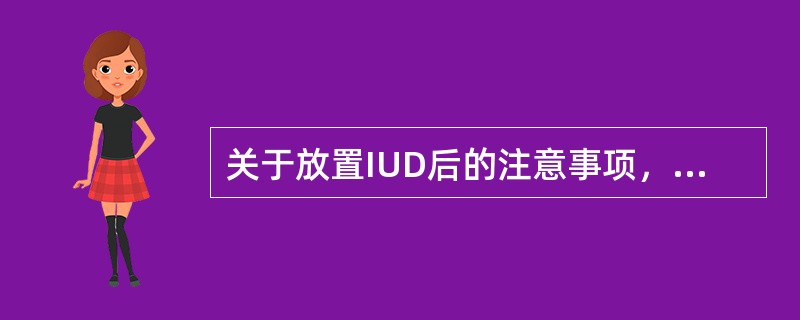 关于放置IUD后的注意事项，...